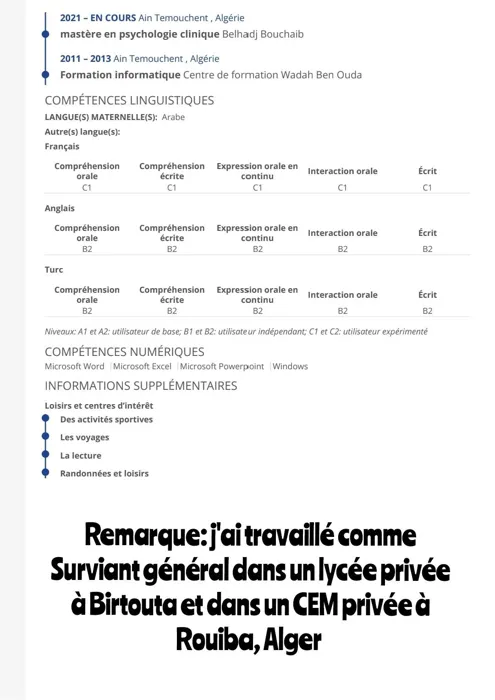 2021 – EN COURS Ain Temouchent , Algérie
mastère en psychologie clinique Belhadj Bouchaib

2011 – 2013 Ain Temouchent , Algérie
Formation informatique Centre de formation Wadah Ben Ouda

COMPÉTENCES LINGUISTIQUES
LANGUE(S) MATERNELLE(S): Arabe
Autre(s) langue(s):
Français

| Compréhension orale | Compréhension écrite | Expression orale en continu | Interaction orale | Écrit |
|---|---|---|---|---|
| C1 | C1 | C1 | C1 | C1 |

Anglais

| Compréhension orale | Compréhension écrite | Expression orale en continu | Interaction orale | Écrit |
|---|---|---|---|---|
| B2 | B2 | B2 | B2 | B2 |

Turc

| Compréhension orale | Compréhension écrite | Expression orale en continu | Interaction orale | Écrit |
|---|---|---|---|---|
| B2 | B2 | B2 | B2 | B2 |

Niveaux: A1 et A2: utilisateur de base; B1 et B2: utilisateur indépendant; C1 et C2: utilisateur expérimenté

COMPÉTENCES NUMÉRIQUES
Microsoft Word | Microsoft Excel | Microsoft Powerpoint | Windows

INFORMATIONS SUPPLÉMENTAIRES
Loisirs et centres d'intérêt
Des activités sportives
Les voyages
La lecture
Randonnées et loisirs

Remarque: j'ai travaillé comme Surviant général dans un lycée privée à Birtouta et dans un CEM privée à Rouiba, Alger